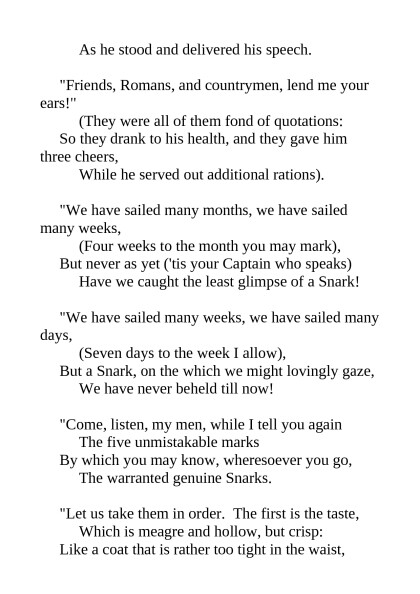 As he stood and delivered his speech.

"Friends, Romans, and countrymen, lend me your ears!"
(They were all of them fond of quotations:
So they drank to his health, and they gave him three cheers,
While he served out additional rations).

"We have sailed many months, we have sailed many weeks,
(Four weeks to the month you may mark),
But never as yet ('tis your Captain who speaks)
Have we caught the least glimpse of a Snark!

"We have sailed many weeks, we have sailed many days,
(Seven days to the week I allow),
But a Snark, on the which we might lovingly gaze,
We have never beheld till now!

"Come, listen, my men, while I tell you again
The five unmistakable marks
By which you may know, wheresoever you go,
The warranted genuine Snarks.

"Let us take them in order. The first is the taste,
Which is meagre and hollow, but crisp:
Like a coat that is rather too tight in the waist,